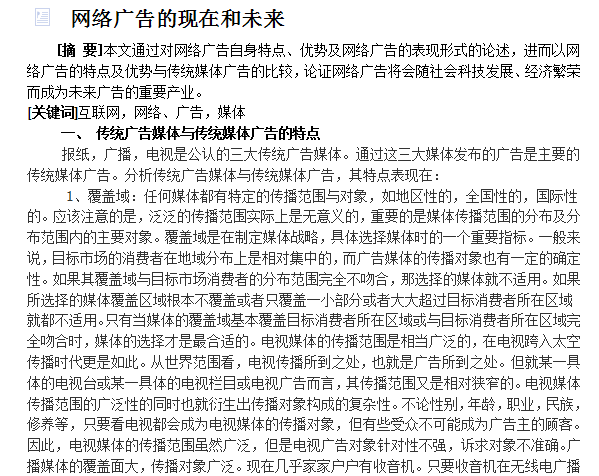 网络广告的现在和未来

[摘 要]本文通过对网络广告自身特点、优势及网络广告的表现形式的论述，进而以网络广告的特点及优势与传统媒体广告的比较，论证网络广告将会随社会科技发展、经济繁荣而成为未来广告的重要产业。

[关键词]互联网，网络、广告，媒体

一、 传统广告媒体与传统媒体广告的特点

报纸，广播，电视是公认的三大传统广告媒体。通过这三大媒体发布的广告是主要的传统媒体广告。分析传统广告媒体与传统媒体广告，其特点表现在：

1、覆盖域：任何媒体都有特定的传播范围与对象，如地区性的，全国性的，国际性的。应该注意的是，泛泛的传播范围实际上是无意义的，重要的是媒体传播范围的分布及分布范围内的主要对象。覆盖域是在制定媒体战略，具体选择媒体时的一个重要指标。一般来说，目标市场的消费者在地域分布上是相对集中的，而广告媒体的传播对象也有一定的确定性。如果其覆盖域与目标市场消费者的分布范围完全不吻合，那选择的媒体就不适用。如果所选择的媒体覆盖区域根本不覆盖或者只覆盖一小部分或者大大超过目标消费者所在区域就都不适用。只有当媒体的覆盖域基本覆盖目标消费者所在区域或与目标消费者所在区域完全吻合时，媒体的选择才是最合适的。电视媒体的传播范围是相当广泛的，在电视跨入太空传播时代更是如此。从世界范围看，电视传播所到之处，也就是广告所到之处。但就某一具体的电视台或某一具体的电视栏目或电视广告而言，其传播范围又是相对狭窄的。电视媒体传播范围的广泛性的同时也就衍生出传播对象构成的复杂性。不论性别，年龄，职业，民族，修养等，只要看电视都会成为电视媒体的传播对象，但有些受众不可能成为广告主的顾客。因此，电视媒体的传播范围虽然广泛，但是电视广告对象针对性不强，诉求对象不准确。广播媒体的覆盖面大，传播对象广泛。现在几乎家家户户有收音机。只要收音机在无线电广播